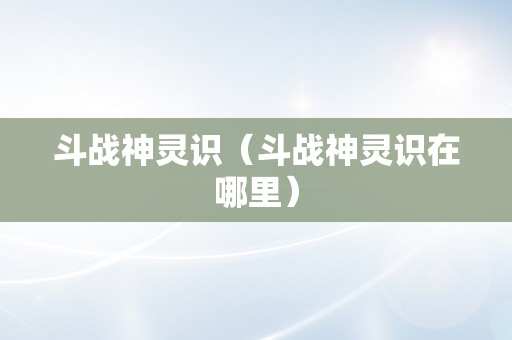 斗战神灵识（斗战神灵识在哪里）